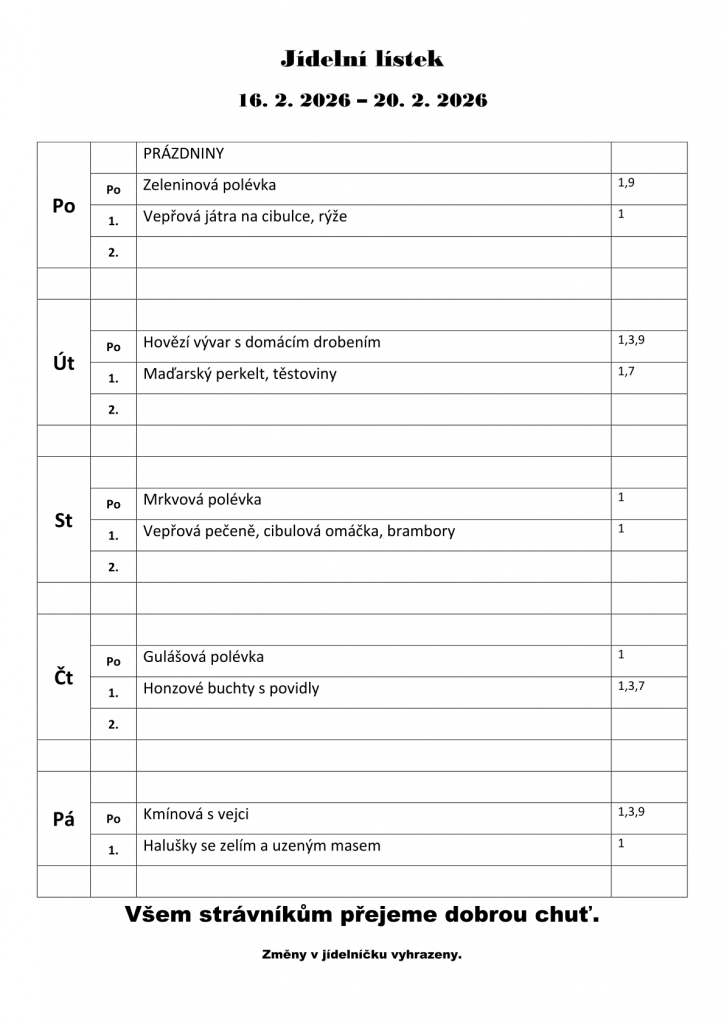 Jídelní lístek

16. 2. 2026 – 20. 2. 2026

| | | | |
|---|---|---|---|
| Po | | PRÁZDNINY | |
| | Po | Zeleninová polévka | 1,9 |
| | 1. | Vepřová játra na cibulce, rýže | 1 |
| | 2. | | |
| | | | |
| Út | | | |
| | Po | Hovězí vývar s domácím drobením | 1,3,9 |
| | 1. | Maďarský perkelt, těstoviny | 1,7 |
| | 2. | | |
| | | | |
| St | | | |
| | Po | Mrkvová polévka | 1 |
| | 1. | Vepřová pečeně, cibulová omáčka, brambory | 1 |
| | 2. | | |
| | | | |
| Čt | | | |
| | Po | Gulášová polévka | 1 |
| | 1. | Honzové buchty s povidly | 1,3,7 |
| | 2. | | |
| | | | |
| Pá | | | |
| | Po | Kmínová s vejci | 1,3,9 |
| | 1. | Halušky se zelím a uzeným masem | 1 |
| | | | |

Všem strávníkům přejeme dobrou chuť.

Změny v jídelníčku vyhrazeny.